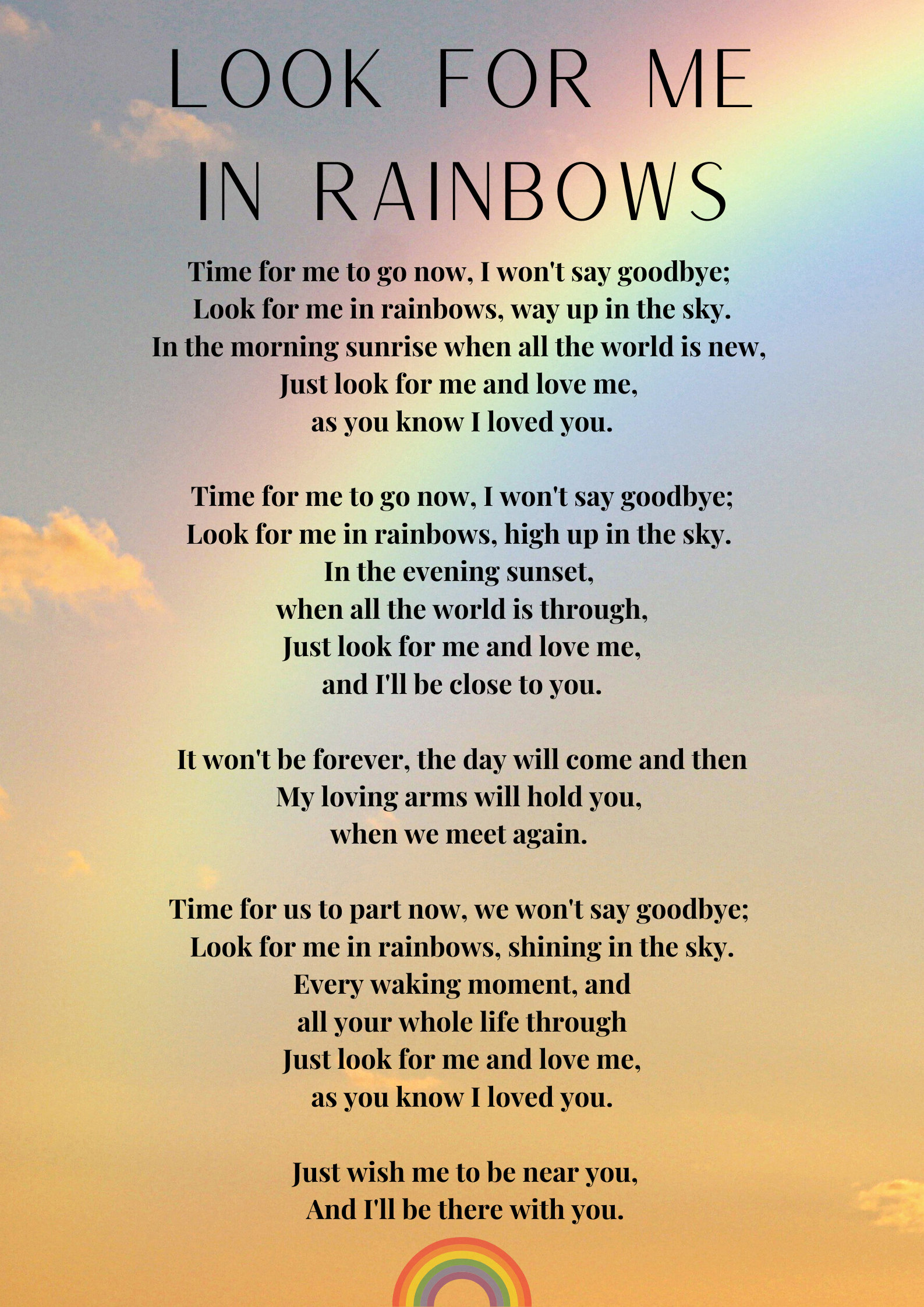 LOOK FOR ME IN RAINBOWS

Time for me to go now, I won't say goodbye;
Look for me in rainbows, way up in the sky.
In the morning sunrise when all the world is new,
Just look for me and love me,
as you know I loved you.

Time for me to go now, I won't say goodbye;
Look for me in rainbows, high up in the sky.
In the evening sunset,
when all the world is through,
Just look for me and love me,
and I'll be close to you.

It won't be forever, the day will come and then
My loving arms will hold you,
when we meet again.

Time for us to part now, we won't say goodbye;
Look for me in rainbows, shining in the sky.
Every waking moment, and
all your whole life through
Just look for me and love me,
as you know I loved you.

Just wish me to be near you,
And I'll be there with you.